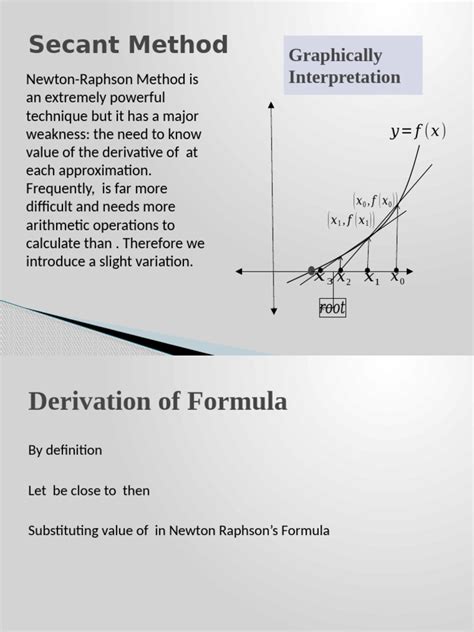 Secant Method

Newton-Raphson Method is an extremely powerful technique but it has a major weakness: the need to know value of the derivative of at each approximation. Frequently, is far more difficult and needs more arithmetic operations to calculate than . Therefore we introduce a slight variation.

Graphically Interpretation

$y=f(x)$

$(x_0, f(x_0))$

$(x_1, f(x_1))$

$x_3$ $x_2$ $x_1$ $x_0$

root

Derivation of Formula

By definition

Let be close to then

Substituting value of in Newton Raphson's Formula